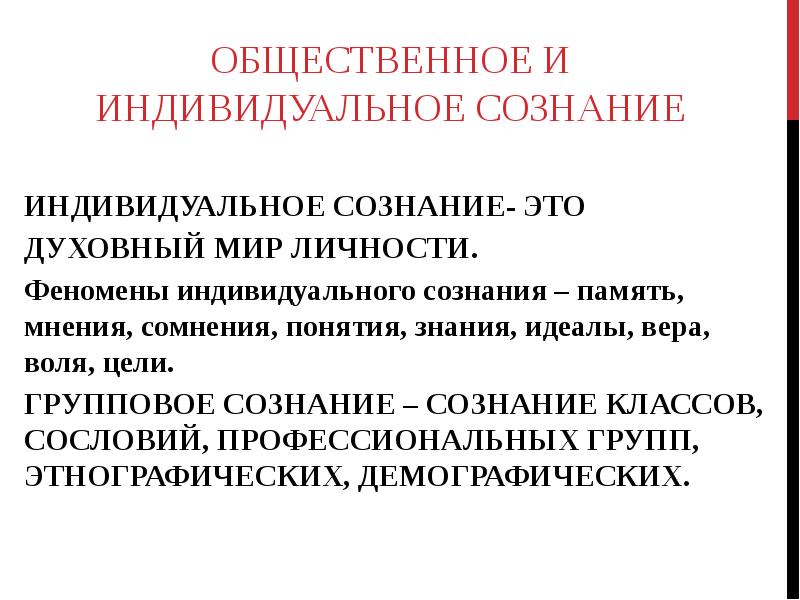 ОБЩЕСТВЕННОЕ И ИНДИВИДУАЛЬНОЕ СОЗНАНИЕ

ИНДИВИДУАЛЬНОЕ СОЗНАНИЕ- ЭТО ДУХОВНЫЙ МИР ЛИЧНОСТИ.

Феномены индивидуального сознания – память, мнения, сомнения, понятия, знания, идеалы, вера, воля, цели.

ГРУППОВОЕ СОЗНАНИЕ – СОЗНАНИЕ КЛАССОВ, СОСЛОВИЙ, ПРОФЕССИОНАЛЬНЫХ ГРУПП, ЭТНОГРАФИЧЕСКИХ, ДЕМОГРАФИЧЕСКИХ.